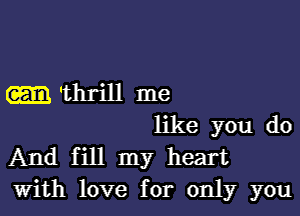 can thrill me
like you do
And fill my heart
with love for only you